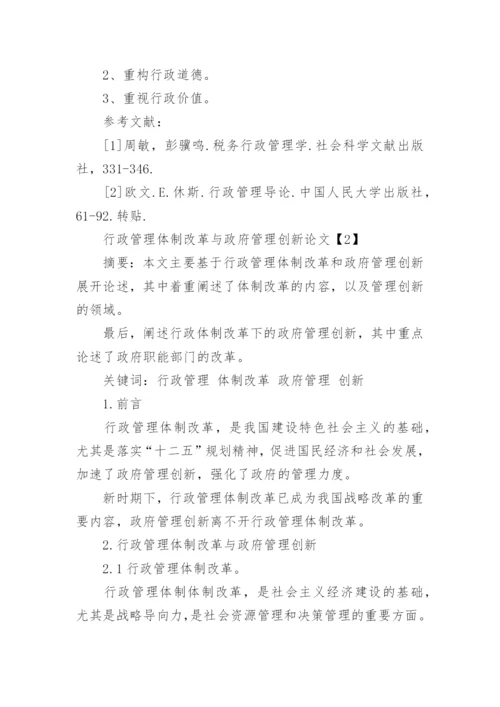 2、重构行政道德。

3、重视行政价值。

参考文献：

[1]周敏，彭骥鸣.税务行政管理学.社会科学文献出版社，331-346.

[2]欧文.E.休斯.行政管理导论.中国人民大学出版社，61-92.转贴.

行政管理体制改革与政府管理创新论文【2】

摘要：本文主要基于行政管理体制改革和政府管理创新展开论述，其中着重阐述了体制改革的内容，以及管理创新的领域。

最后，阐述行政体制改革下的政府管理创新，其中重点论述了政府职能部门的改革。

关键词：行政管理 体制改革 政府管理 创新

1.前言

行政管理体制改革，是我国建设特色社会主义的基础，尤其是落实“十二五”规划精神，促进国民经济和社会发展，加速了政府管理创新，强化了政府的管理力度。

新时期下，行政管理体制改革已成为我国战略改革的重要内容，政府管理创新离不开行政管理体制改革。

2.行政管理体制改革与政府管理创新

2.1行政管理体制改革。

行政管理体制体制改革，是社会主义经济建设的基础，尤其是战略导向力，是社会资源管理和决策管理的重要方面。